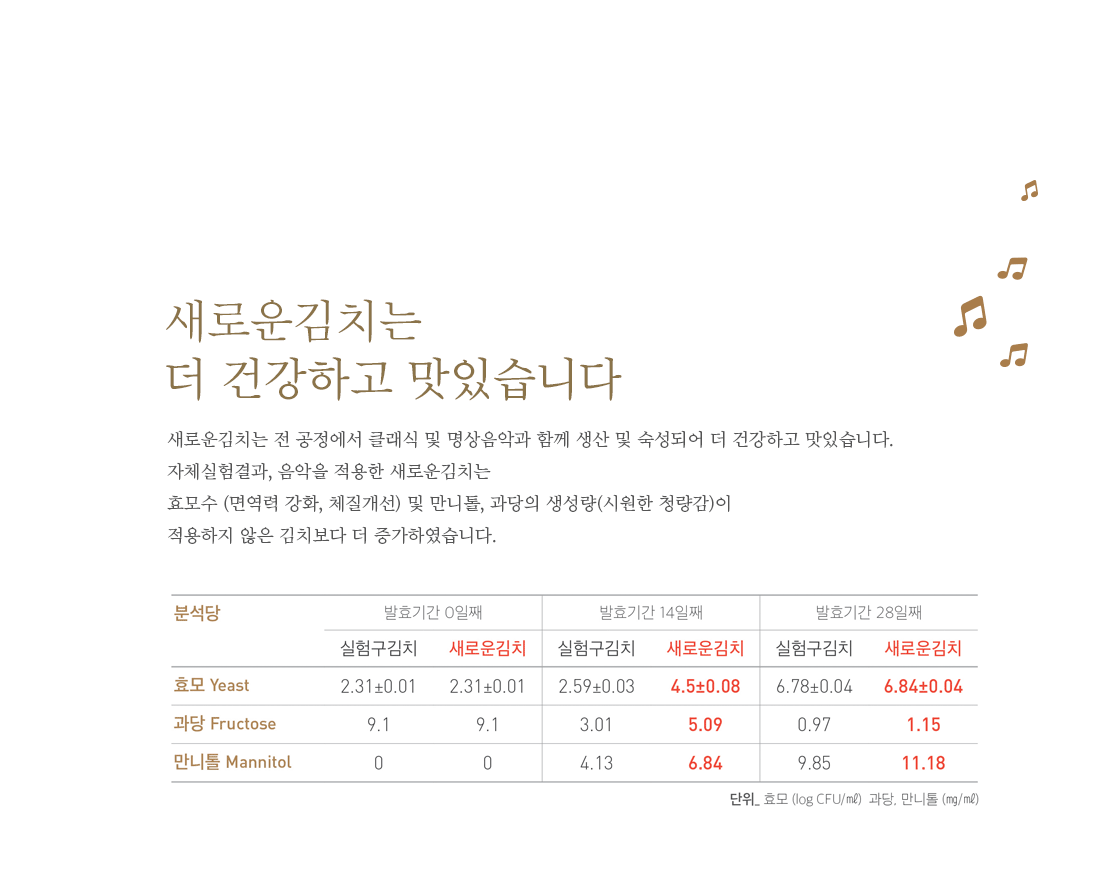 새로운김치는
더 건강하고 맛있습니다

새로운김치는 전 공정에서 클래식 및 명상음악과 함께 생산 및 숙성되어 더 건강하고 맛있습니다.
자체실험결과, 음악을 적용한 새로운김치는
효모수 (면역력 강화, 체질개선) 및 만니톨, 과당의 생성량(시원한 청량감)이
적용하지 않은 김치보다 더 증가하였습니다.

| 분석당 | 발효기간 0일째 | | 발효기간 14일째 | | 발효기간 28일째 | |
|---|---|---|---|---|---|---|
| | 실험구김치 | 새로운김치 | 실험구김치 | 새로운김치 | 실험구김치 | 새로운김치 |
| 효모 Yeast | 2.31±0.01 | 2.31±0.01 | 2.59±0.03 | 4.5±0.08 | 6.78±0.04 | 6.84±0.04 |
| 과당 Fructose | 9.1 | 9.1 | 3.01 | 5.09 | 0.97 | 1.15 |
| 만니톨 Mannitol | 0 | 0 | 4.13 | 6.84 | 9.85 | 11.18 |

단위_ 효모 (log CFU/㎖) 과당, 만니톨 (㎎/㎖)